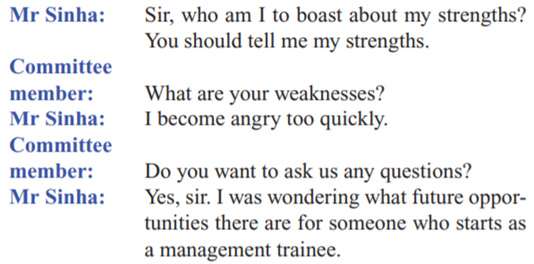 Mr Sinha: Sir, who am I to boast about my strengths? You should tell me my strengths.

Committee member: What are your weaknesses?

Mr Sinha: I become angry too quickly.

Committee member: Do you want to ask us any questions?

Mr Sinha: Yes, sir. I was wondering what future opportunities there are for someone who starts as a management trainee.